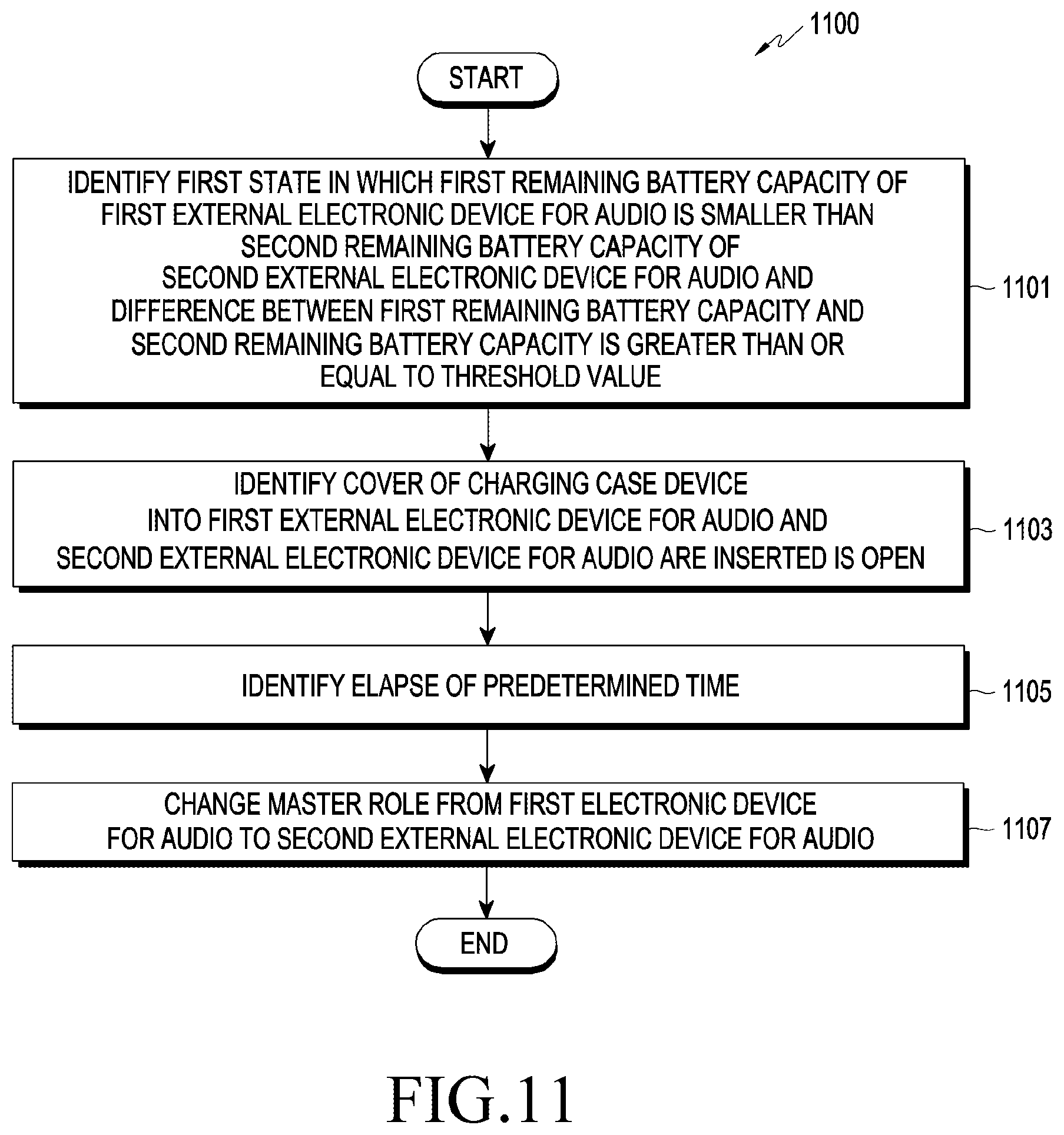 1100

START

IDENTIFY FIRST STATE IN WHICH FIRST REMAINING BATTERY CAPACITY OF FIRST EXTERNAL ELECTRONIC DEVICE FOR AUDIO IS SMALLER THAN SECOND REMAINING BATTERY CAPACITY OF SECOND EXTERNAL ELECTRONIC DEVICE FOR AUDIO AND DIFFERENCE BETWEEN FIRST REMAINING BATTERY CAPACITY AND SECOND REMAINING BATTERY CAPACITY IS GREATER THAN OR EQUAL TO THRESHOLD VALUE

1101

IDENTIFY COVER OF CHARGING CASE DEVICE INTO FIRST EXTERNAL ELECTRONIC DEVICE FOR AUDIO AND SECOND EXTERNAL ELECTRONIC DEVICE FOR AUDIO ARE INSERTED IS OPEN

1103

IDENTIFY ELAPSE OF PREDETERMINED TIME

1105

CHANGE MASTER ROLE FROM FIRST ELECTRONIC DEVICE FOR AUDIO TO SECOND EXTERNAL ELECTRONIC DEVICE FOR AUDIO

1107

END

FIG.11